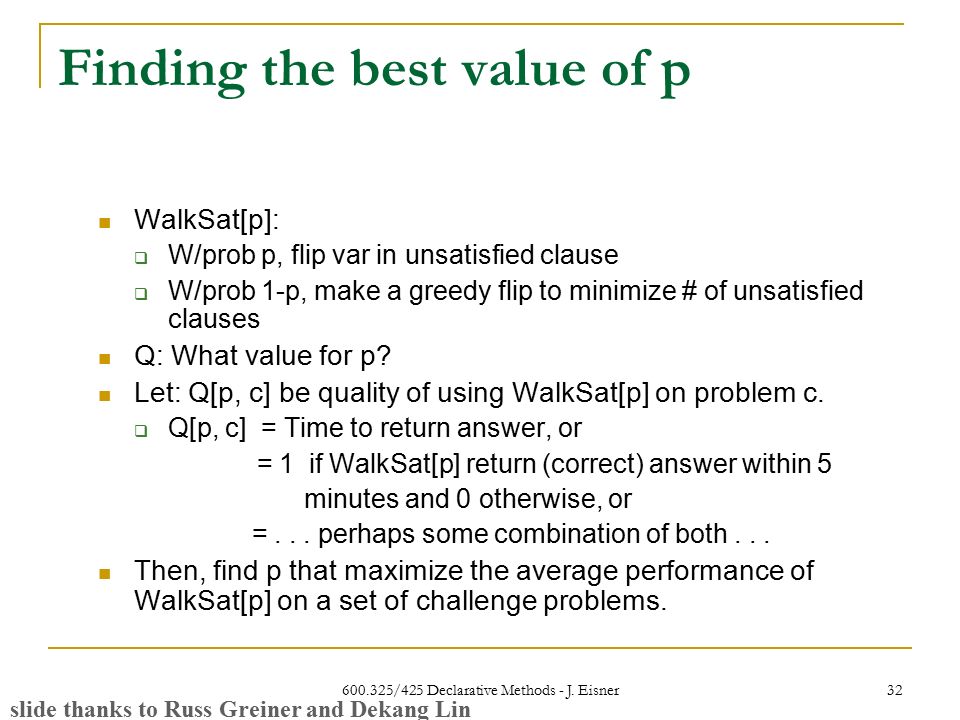 Finding the best value of p

WalkSat[p]:

W/prob p, flip var in unsatisfied clause

W/prob 1-p, make a greedy flip to minimize # of unsatisfied clauses

Q: What value for p?

Let: Q[p, c] be quality of using WalkSat[p] on problem c.

Q[p, c] = Time to return answer, or
= 1 if WalkSat[p] return (correct) answer within 5 minutes and 0 otherwise, or
= . . . perhaps some combination of both . . .

Then, find p that maximize the average performance of WalkSat[p] on a set of challenge problems.

600.325/425 Declarative Methods - J. Eisner

32

slide thanks to Russ Greiner and Dekang Lin